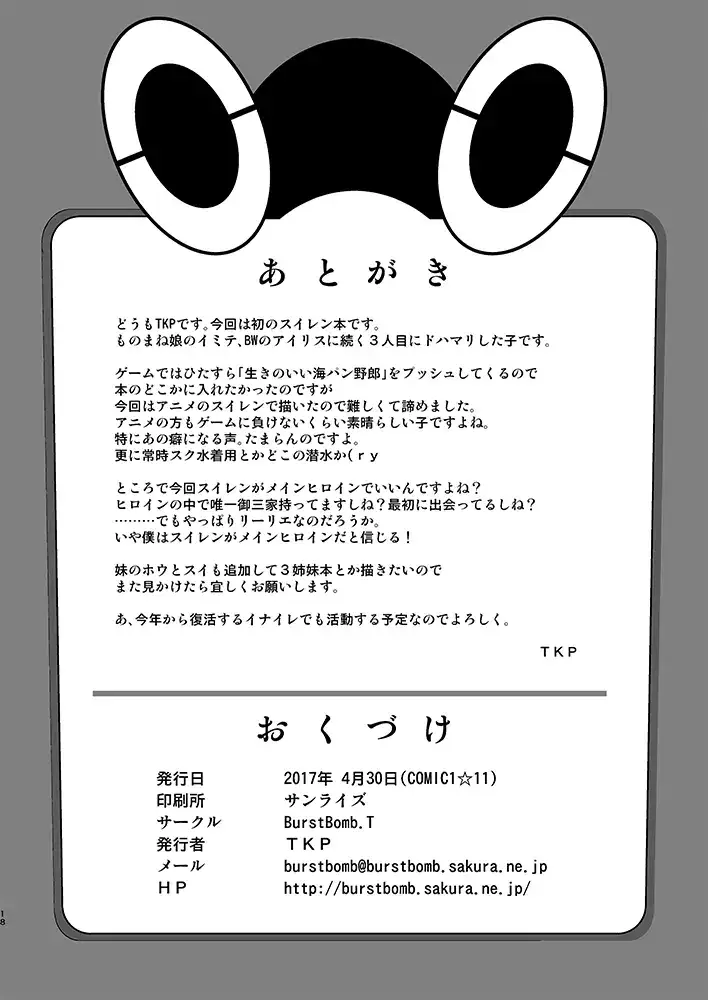 あとがき

どうもTKPです。今回は初のスイレン本です。
ものまね娘のイミテ、BWのアイリスに続く３人目にドハマリした子です。

ゲームではひたすら「生きのいい海パン野郎」をプッシュしてくるので
本のどこかに入れたかったのですが
今回はアニメのスイレンで描いたので難しくて諦めました。
アニメの方もゲームに負けないくらい素晴らしい子ですよね。
特にあの癖になる声。たまらんのですよ。
更に常時スク水着用とかどこの潜水か（ｒｙ

ところで今回スイレンがメインヒロインでいいんですよね？
ヒロインの中で唯一御三家持ってますしね？最初に出会ってるしね？
………でもやっぱりリーリエなのだろうか。
いや僕はスイレンがメインヒロインだと信じる！

妹のホウとスイも追加して３姉妹本とか描きたいので
また見かけたら宜しくお願いします。

あ、今年から復活するイナイレでも活動する予定なのでよろしく。

ＴＫＰ

おくづけ

| 発行日 | 2017年 4月30日(COMIC1☆11) |
|---|---|
| 印刷所 | サンライズ |
| サークル | BurstBomb.T |
| 発行者 | ＴＫＰ |
| メール | burstbomb@burstbomb.sakura.ne.jp |
| ＨＰ | http://burstbomb.sakura.ne.jp/ |

18